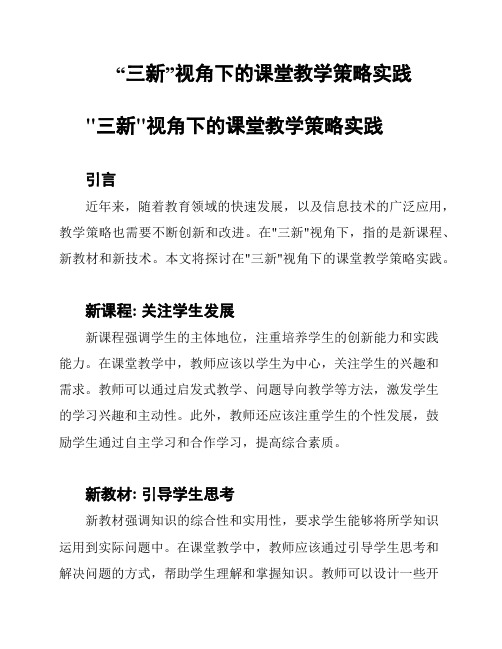 “三新”视角下的课堂教学策略实践

"三新"视角下的课堂教学策略实践

引言

近年来，随着教育领域的快速发展，以及信息技术的广泛应用，教学策略也需要不断创新和改进。在"三新"视角下，指的是新课程、新教材和新技术。本文将探讨在"三新"视角下的课堂教学策略实践。

新课程: 关注学生发展

新课程强调学生的主体地位，注重培养学生的创新能力和实践能力。在课堂教学中，教师应该以学生为中心，关注学生的兴趣和需求。教师可以通过启发式教学、问题导向教学等方法，激发学生的学习兴趣和主动性。此外，教师还应该注重学生的个性发展，鼓励学生通过自主学习和合作学习，提高综合素质。

新教材: 引导学生思考

新教材强调知识的综合性和实用性，要求学生能够将所学知识运用到实际问题中。在课堂教学中，教师应该通过引导学生思考和解决问题的方式，帮助学生理解和掌握知识。教师可以设计一些开